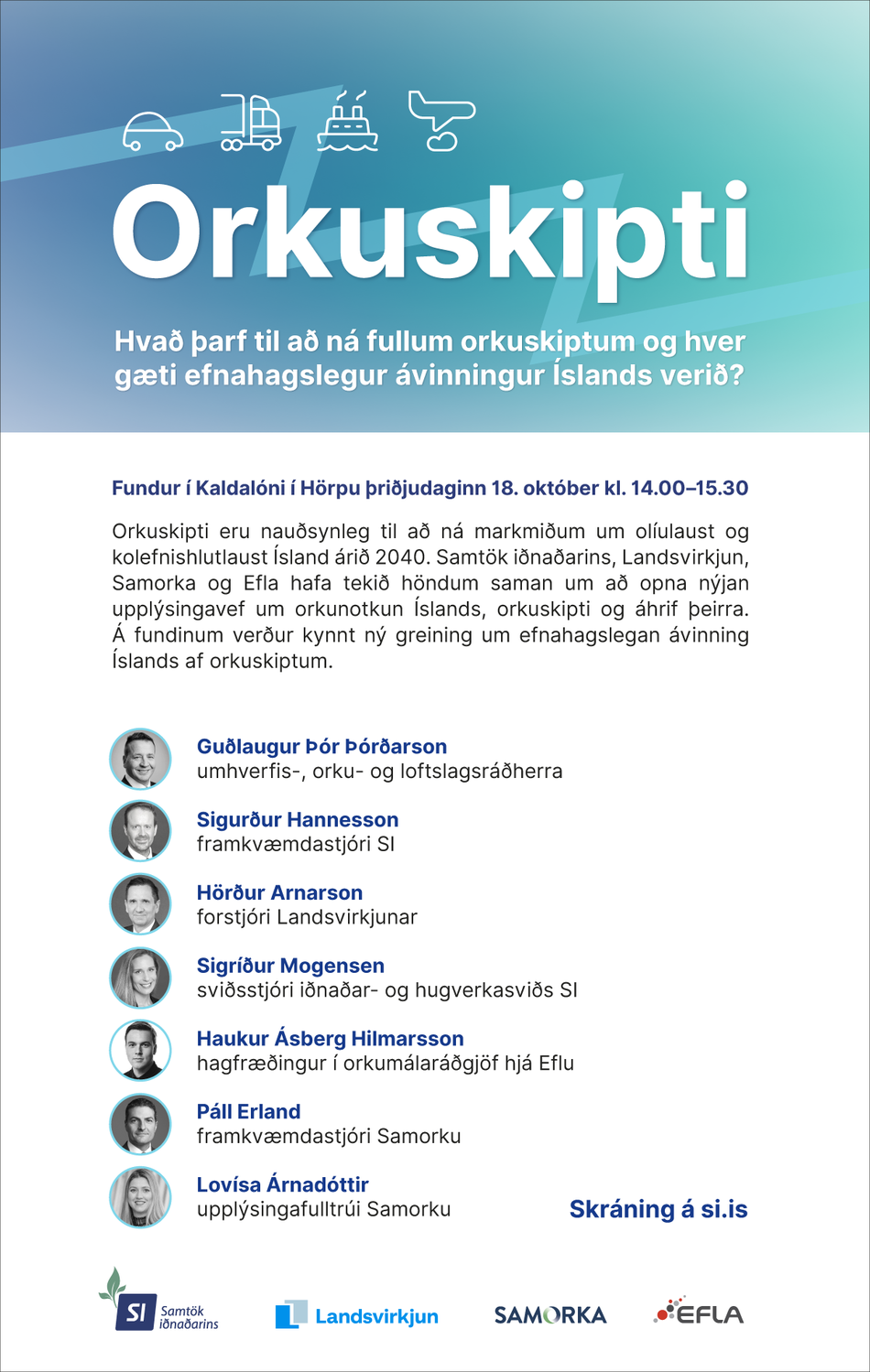 Orkuskipti

Hvað þarf til að ná fullum orkuskiptum og hver gæti efnahagslegur ávinningur Íslands verið?

Fundur í Kaldalóni í Hörpu þriðjudaginn 18. október kl. 14.00–15.30

Orkuskipti eru nauðsynleg til að ná markmiðum um olíulaust og kolefnishlutlaust Ísland árið 2040. Samtök iðnaðarins, Landsvirkjun, Samorka og Efla hafa tekið höndum saman um að opna nýjan upplýsingavef um orkunotkun Íslands, orkuskipti og áhrif þeirra. Á fundinum verður kynnt ný greining um efnahagslegan ávinning Íslands af orkuskiptum.

Guðlaugur Þór Þórðarson
umhverfis-, orku- og loftslagsráðherra

Sigurður Hannesson
framkvæmdastjóri SI

Hörður Arnarson
forstjóri Landsvirkjunar

Sigríður Mogensen
sviðsstjóri iðnaðar- og hugverkasviðs SI

Haukur Ásberg Hilmarsson
hagfræðingur í orkumálaráðgjöf hjá Eflu

Páll Erland
framkvæmdastjóri Samorku

Lovísa Árnadóttir
upplýsingafulltrúi Samorku

Skráning á si.is

SI Samtök iðnaðarins
Landsvirkjun
SAMORKA
EFLA